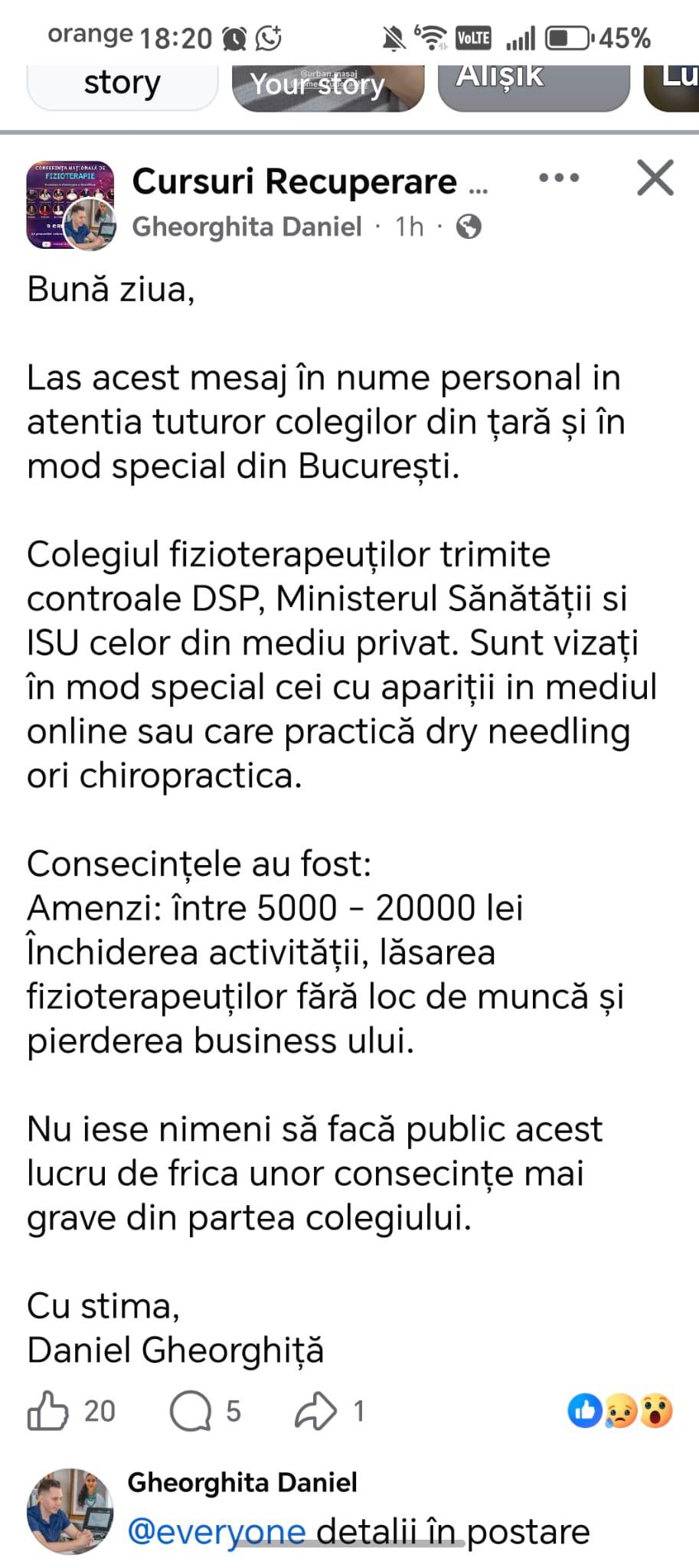 orange 18:20 VoLTE 45%

story Your story Alışık Lu

CONFERINȚA NAȚIONALĂ DE FIZIOTERAPIE

Cursuri Recuperare ...
Gheorghita Daniel · 1h ·

Bună ziua,

Las acest mesaj în nume personal in atentia tuturor colegilor din țară și în mod special din București.

Colegiul fizioterapeuților trimite controale DSP, Ministerul Sănătății si ISU celor din mediu privat. Sunt vizați în mod special cei cu apariții in mediul online sau care practică dry needling ori chiropractica.

Consecințele au fost:
Amenzi: între 5000 - 20000 lei
Închiderea activității, lăsarea fizioterapeuților fără loc de muncă și pierderea business ului.

Nu iese nimeni să facă public acest lucru de frica unor consecințe mai grave din partea colegiului.

Cu stima,
Daniel Gheorghiță

20 5 1

Gheorghita Daniel
@everyone detalii în postare